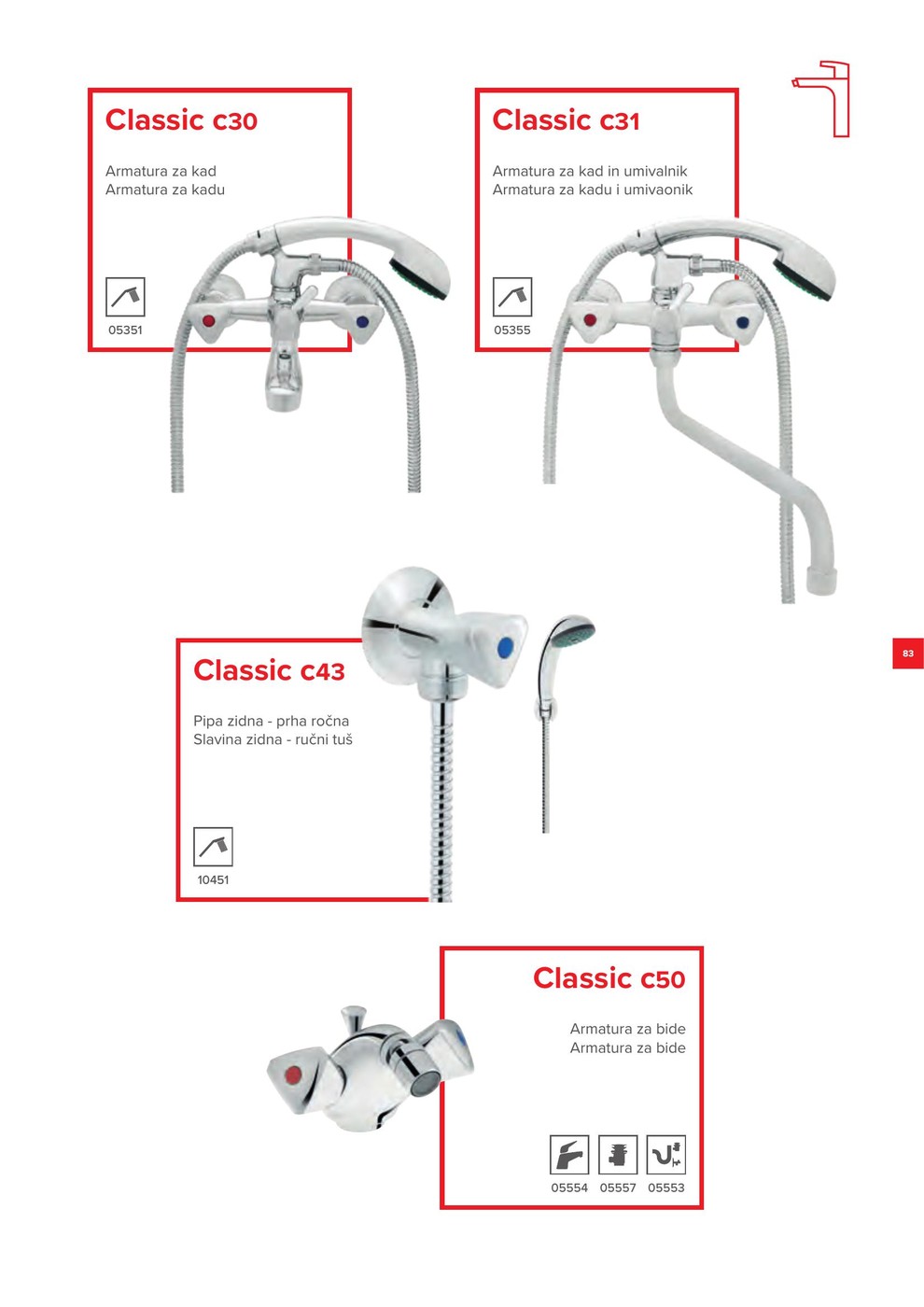 Classic c30

Armatura za kad
Armatura za kadu

05351

Classic c31

Armatura za kad in umivalnik
Armatura za kadu i umivaonik

05355

83

Classic c43

Pipa zidna - prha ročna
Slavina zidna - ručni tuš

10451

Classic c50

Armatura za bide
Armatura za bide

05554 05557 05553